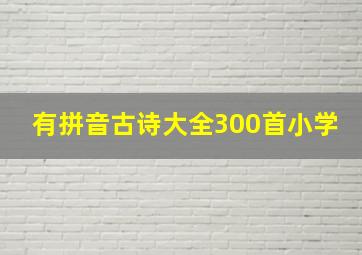 有拼音古诗大全300首小学